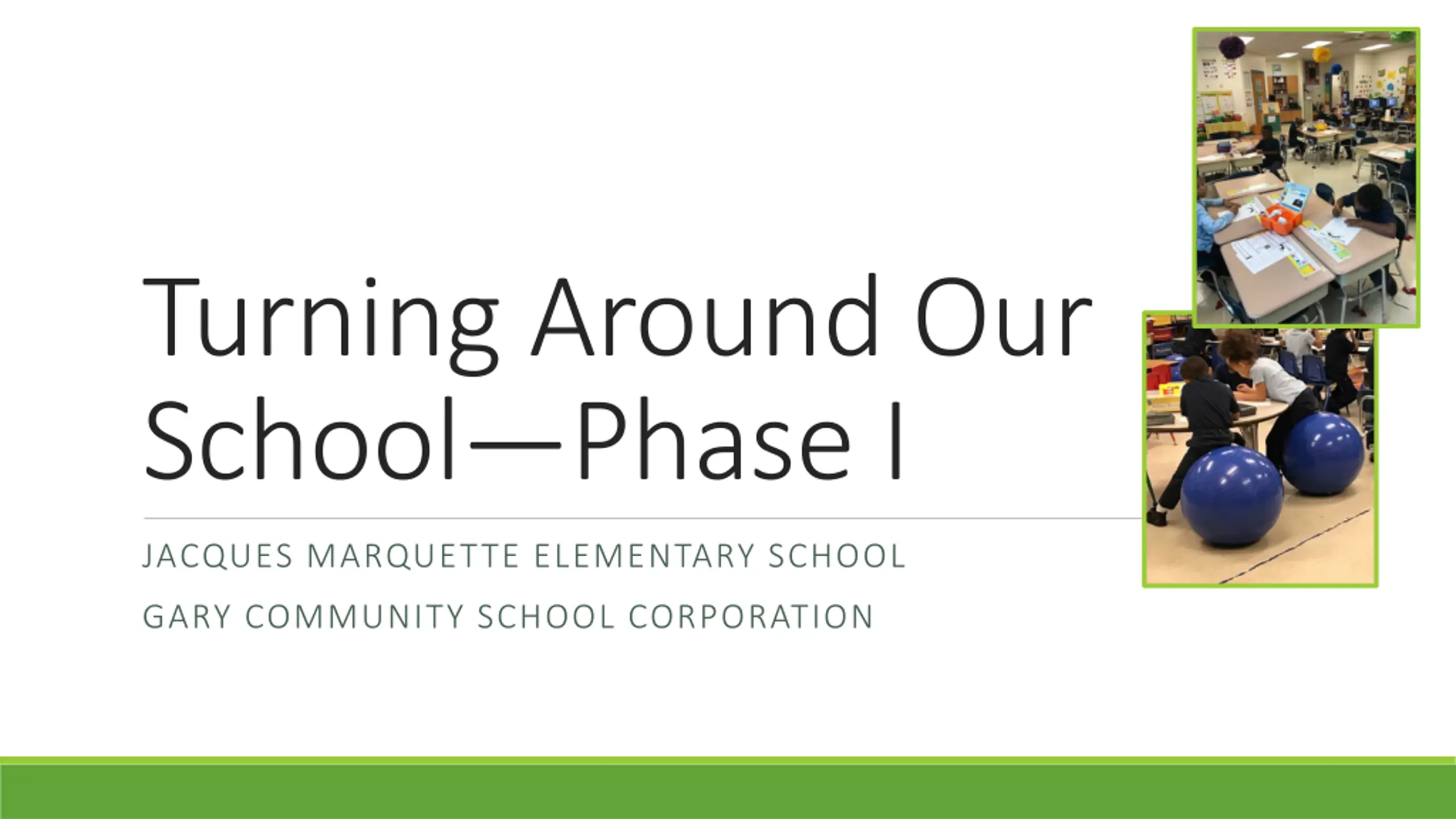 Turning Around Our School—Phase I

JACQUES MARQUETTE ELEMENTARY SCHOOL

GARY COMMUNITY SCHOOL CORPORATION